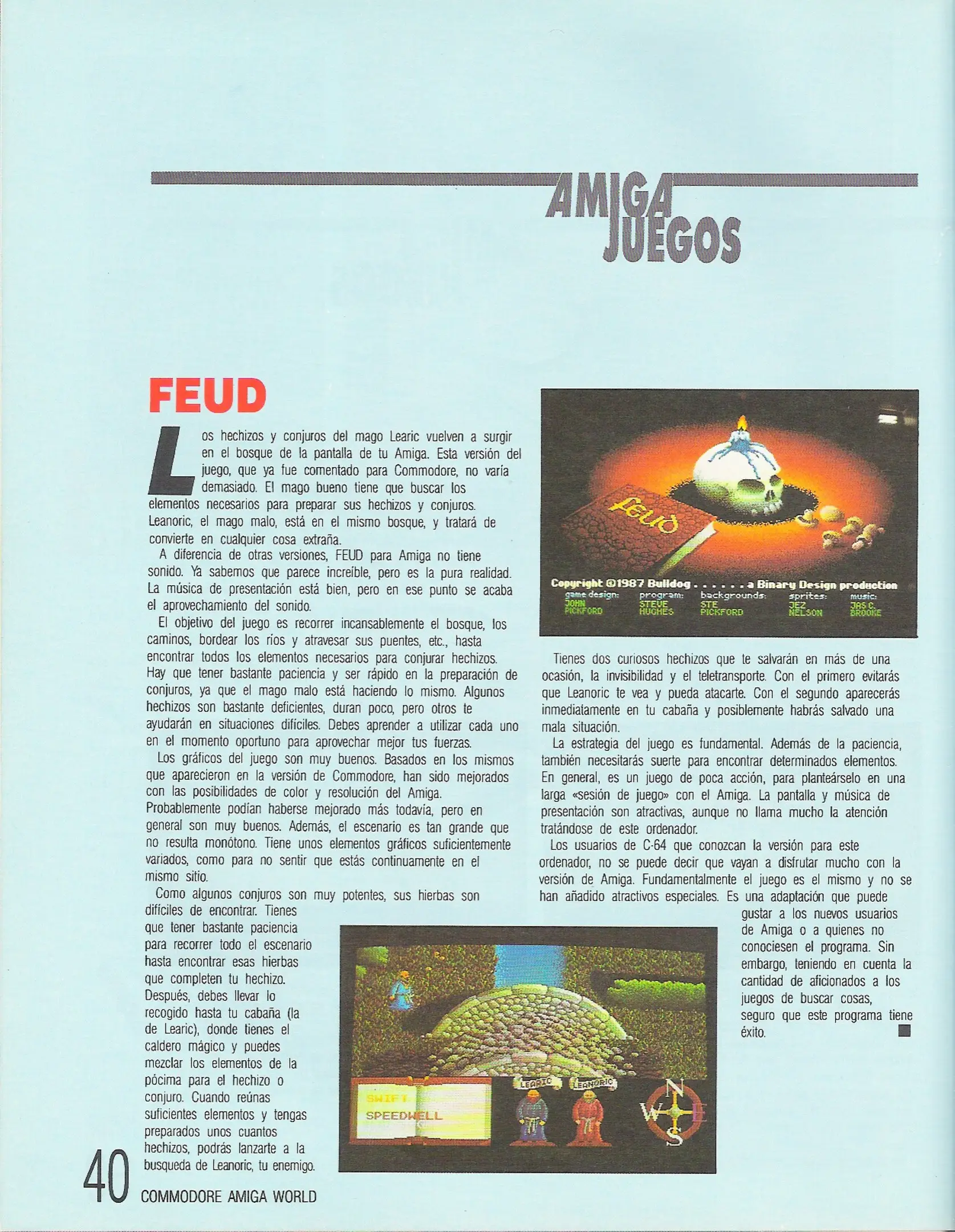 AMIGA JUEGOS

FEUD

Los hechizos y conjuros del mago Learic vuelven a surgir en el bosque de la pantalla de tu Amiga. Esta versión del juego, que ya fue comentado para Commodore, no varía demasiado. El mago bueno tiene que buscar los elementos necesarios para preparar sus hechizos y conjuros. Leanoric, el mago malo, está en el mismo bosque, y tratará de convierte en cualquier cosa extraña.

A diferencia de otras versiones, FEUD para Amiga no tiene sonido. Ya sabemos que parece increíble, pero es la pura realidad. La música de presentación está bien, pero en ese punto se acaba el aprovechamiento del sonido.

El objetivo del juego es recorrer incansablemente el bosque, los caminos, bordear los ríos y atravesar sus puentes, etc., hasta encontrar todos los elementos necesarios para conjurar hechizos. Hay que tener bastante paciencia y ser rápido en la preparación de conjuros, ya que el mago malo está haciendo lo mismo. Algunos hechizos son bastante deficientes, duran poco, pero otros te ayudarán en situaciones difíciles. Debes aprender a utilizar cada uno en el momento oportuno para aprovechar mejor tus fuerzas.

Los gráficos del juego son muy buenos. Basados en los mismos que aparecieron en la versión de Commodore, han sido mejorados con las posibilidades de color y resolución del Amiga. Probablemente podían haberse mejorado más todavía, pero en general son muy buenos. Además, el escenario es tan grande que no resulta monótono. Tiene unos elementos gráficos suficientemente variados, como para no sentir que estás continuamente en el mismo sitio.

Como algunos conjuros son muy potentes, sus hierbas son difíciles de encontrar. Tienes que tener bastante paciencia para recorrer todo el escenario hasta encontrar esas hierbas que completen tu hechizo. Después, debes llevar lo recogido hasta tu cabaña (la de Learic), donde tienes el caldero mágico y puedes mezclar los elementos de la pócima para el hechizo o conjuro. Cuando reúnas suficientes elementos y tengas preparados unos cuantos hechizos, podrás lanzarte a la busqueda de Leanoric, tu enemigo.

feud
Copyright ©1987 Bulldog . . . . . . a Binary Design production
game design: JOHN PICKFORD program: STEVE HUGHES backgrounds: STE PICKFORD sprites: JEZ NELSON music: JAS C. BROOKE

Tienes dos curiosos hechizos que te salvarán en más de una ocasión, la invisibilidad y el teletransporte. Con el primero evitarás que Leanoric te vea y pueda atacarte. Con el segundo aparecerás inmediatamente en tu cabaña y posiblemente habrás salvado una mala situación.

La estrategia del juego es fundamental. Además de la paciencia, también necesitarás suerte para encontrar determinados elementos. En general, es un juego de poca acción, para planteárselo en una larga «sesión de juego» con el Amiga. La pantalla y música de presentación son atractivas, aunque no llama mucho la atención tratándose de este ordenador.

Los usuarios de C-64 que conozcan la versión para este ordenador, no se puede decir que vayan a disfrutar mucho con la versión de Amiga. Fundamentalmente el juego es el mismo y no se han añadido atractivos especiales. Es una adaptación que puede gustar a los nuevos usuarios de Amiga o a quienes no conociesen el programa. Sin embargo, teniendo en cuenta la cantidad de aficionados a los juegos de buscar cosas, seguro que este programa tiene éxito.

SWIFT
SPEEDWELL
LEARIC LEANORIC
N W E S

40 COMMODORE AMIGA WORLD